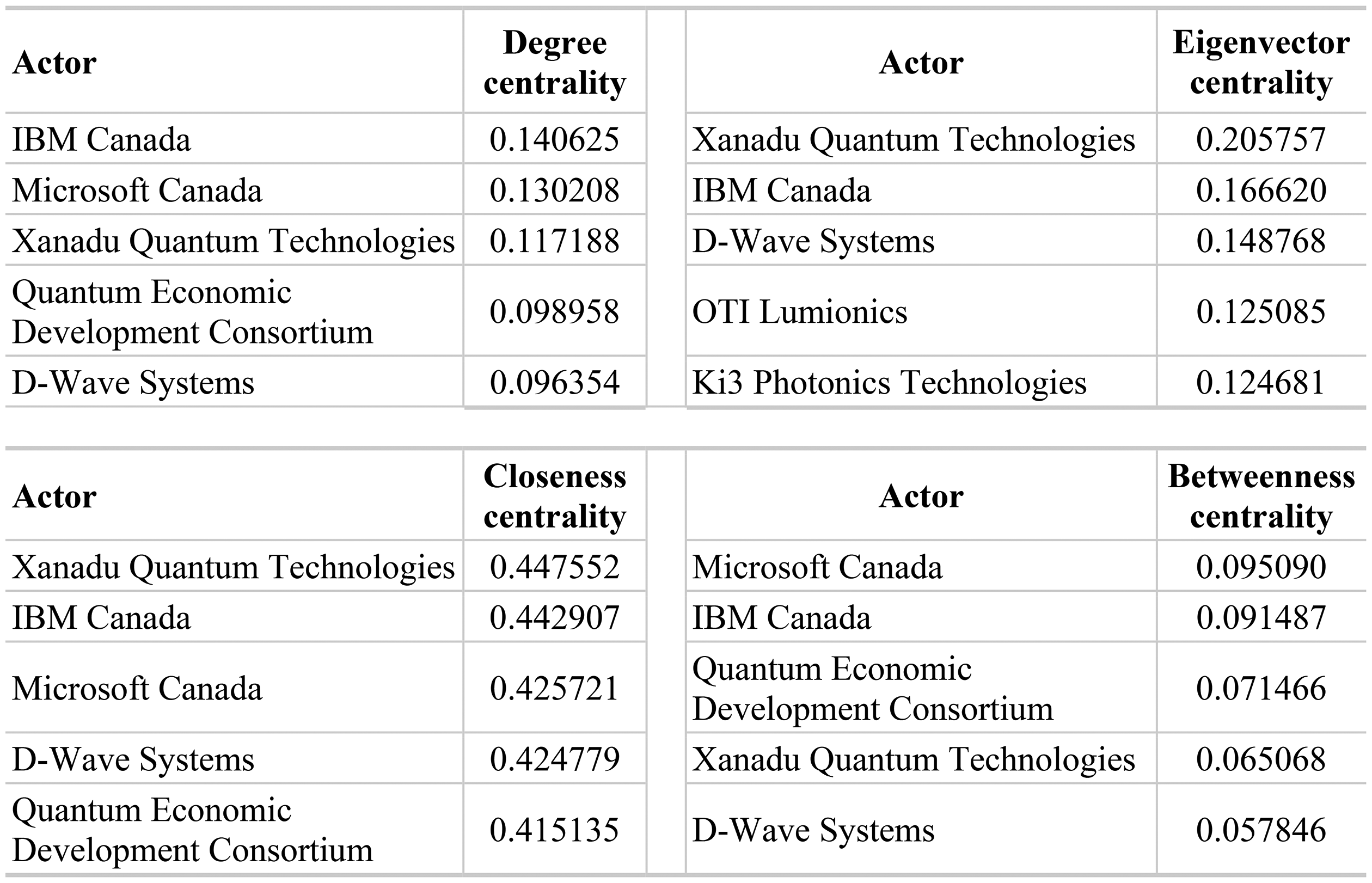 | Actor | Degree centrality |
|---|---|
| IBM Canada | 0.140625 |
| Microsoft Canada | 0.130208 |
| Xanadu Quantum Technologies | 0.117188 |
| Quantum Economic Development Consortium | 0.098958 |
| D-Wave Systems | 0.096354 |

| Actor | Eigenvector centrality |
|---|---|
| Xanadu Quantum Technologies | 0.205757 |
| IBM Canada | 0.166620 |
| D-Wave Systems | 0.148768 |
| OTI Lumionics | 0.125085 |
| Ki3 Photonics Technologies | 0.124681 |

| Actor | Closeness centrality |
|---|---|
| Xanadu Quantum Technologies | 0.447552 |
| IBM Canada | 0.442907 |
| Microsoft Canada | 0.425721 |
| D-Wave Systems | 0.424779 |
| Quantum Economic Development Consortium | 0.415135 |

| Actor | Betweenness centrality |
|---|---|
| Microsoft Canada | 0.095090 |
| IBM Canada | 0.091487 |
| Quantum Economic Development Consortium | 0.071466 |
| Xanadu Quantum Technologies | 0.065068 |
| D-Wave Systems | 0.057846 |